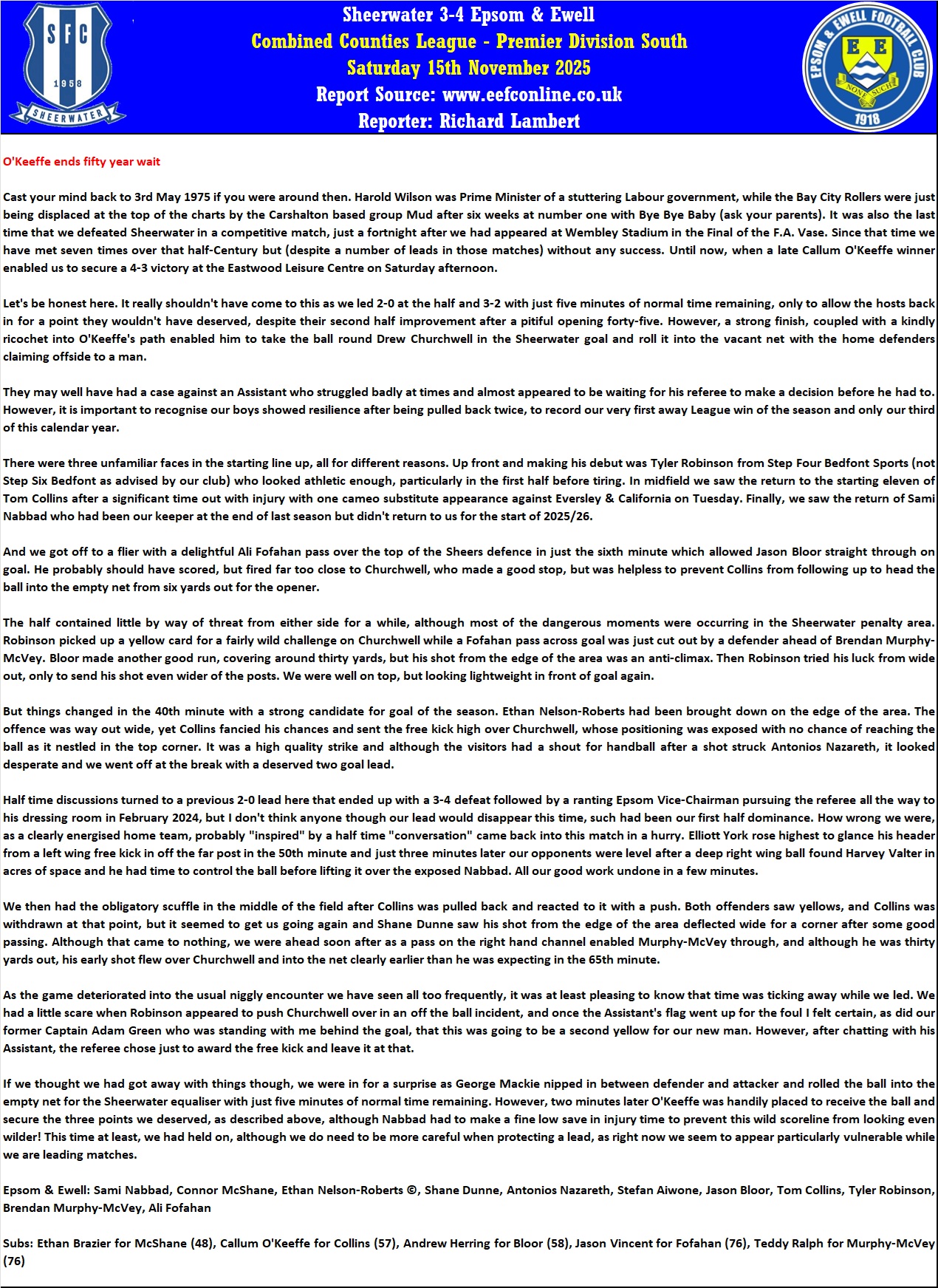 SFC
1958
SHEERWATER

Sheerwater 3-4 Epsom & Ewell
Combined Counties League - Premier Division South
Saturday 15th November 2025
Report Source: www.eefconline.co.uk
Reporter: Richard Lambert

EPSOM & EWELL FOOTBALL CLUB
E E
NONE SUCH
1918

O'Keeffe ends fifty year wait

Cast your mind back to 3rd May 1975 if you were around then. Harold Wilson was Prime Minister of a stuttering Labour government, while the Bay City Rollers were just being displaced at the top of the charts by the Carshalton based group Mud after six weeks at number one with Bye Bye Baby (ask your parents). It was also the last time that we defeated Sheerwater in a competitive match, just a fortnight after we had appeared at Wembley Stadium in the Final of the F.A. Vase. Since that time we have met seven times over that half-Century but (despite a number of leads in those matches) without any success. Until now, when a late Callum O'Keeffe winner enabled us to secure a 4-3 victory at the Eastwood Leisure Centre on Saturday afternoon.

Let's be honest here. It really shouldn't have come to this as we led 2-0 at the half and 3-2 with just five minutes of normal time remaining, only to allow the hosts back in for a point they wouldn't have deserved, despite their second half improvement after a pitiful opening forty-five. However, a strong finish, coupled with a kindly ricochet into O'Keeffe's path enabled him to take the ball round Drew Churchwell in the Sheerwater goal and roll it into the vacant net with the home defenders claiming offside to a man.

They may well have had a case against an Assistant who struggled badly at times and almost appeared to be waiting for his referee to make a decision before he had to. However, it is important to recognise our boys showed resilience after being pulled back twice, to record our very first away League win of the season and only our third of this calendar year.

There were three unfamiliar faces in the starting line up, all for different reasons. Up front and making his debut was Tyler Robinson from Step Four Bedfont Sports (not Step Six Bedfont as advised by our club) who looked athletic enough, particularly in the first half before tiring. In midfield we saw the return to the starting eleven of Tom Collins after a significant time out with injury with one cameo substitute appearance against Eversley & California on Tuesday. Finally, we saw the return of Sami Nabbad who had been our keeper at the end of last season but didn't return to us for the start of 2025/26.

And we got off to a flier with a delightful Ali Fofahan pass over the top of the Sheers defence in just the sixth minute which allowed Jason Bloor straight through on goal. He probably should have scored, but fired far too close to Churchwell, who made a good stop, but was helpless to prevent Collins from following up to head the ball into the empty net from six yards out for the opener.

The half contained little by way of threat from either side for a while, although most of the dangerous moments were occurring in the Sheerwater penalty area. Robinson picked up a yellow card for a fairly wild challenge on Churchwell while a Fofahan pass across goal was just cut out by a defender ahead of Brendan Murphy-McVey. Bloor made another good run, covering around thirty yards, but his shot from the edge of the area was an anti-climax. Then Robinson tried his luck from wide out, only to send his shot even wider of the posts. We were well on top, but looking lightweight in front of goal again.

But things changed in the 40th minute with a strong candidate for goal of the season. Ethan Nelson-Roberts had been brought down on the edge of the area. The offence was way out wide, yet Collins fancied his chances and sent the free kick high over Churchwell, whose positioning was exposed with no chance of reaching the ball as it nestled in the top corner. It was a high quality strike and although the visitors had a shout for handball after a shot struck Antonios Nazareth, it looked desperate and we went off at the break with a deserved two goal lead.

Half time discussions turned to a previous 2-0 lead here that ended up with a 3-4 defeat followed by a ranting Epsom Vice-Chairman pursuing the referee all the way to his dressing room in February 2024, but I don't think anyone though our lead would disappear this time, such had been our first half dominance. How wrong we were, as a clearly energised home team, probably "inspired" by a half time "conversation" came back into this match in a hurry. Elliott York rose highest to glance his header from a left wing free kick in off the far post in the 50th minute and just three minutes later our opponents were level after a deep right wing ball found Harvey Valter in acres of space and he had time to control the ball before lifting it over the exposed Nabbad. All our good work undone in a few minutes.

We then had the obligatory scuffle in the middle of the field after Collins was pulled back and reacted to it with a push. Both offenders saw yellows, and Collins was withdrawn at that point, but it seemed to get us going again and Shane Dunne saw his shot from the edge of the area deflected wide for a corner after some good passing. Although that came to nothing, we were ahead soon after as a pass on the right hand channel enabled Murphy-McVey through, and although he was thirty yards out, his early shot flew over Churchwell and into the net clearly earlier than he was expecting in the 65th minute.

As the game deteriorated into the usual niggly encounter we have seen all too frequently, it was at least pleasing to know that time was ticking away while we led. We had a little scare when Robinson appeared to push Churchwell over in an off the ball incident, and once the Assistant's flag went up for the foul I felt certain, as did our former Captain Adam Green who was standing with me behind the goal, that this was going to be a second yellow for our new man. However, after chatting with his Assistant, the referee chose just to award the free kick and leave it at that.

If we thought we had got away with things though, we were in for a surprise as George Mackie nipped in between defender and attacker and rolled the ball into the empty net for the Sheerwater equaliser with just five minutes of normal time remaining. However, two minutes later O'Keeffe was handily placed to receive the ball and secure the three points we deserved, as described above, although Nabbad had to make a fine low save in injury time to prevent this wild scoreline from looking even wilder! This time at least, we had held on, although we do need to be more careful when protecting a lead, as right now we seem to appear particularly vulnerable while we are leading matches.

Epsom & Ewell: Sami Nabbad, Connor McShane, Ethan Nelson-Roberts ©, Shane Dunne, Antonios Nazareth, Stefan Aiwone, Jason Bloor, Tom Collins, Tyler Robinson, Brendan Murphy-McVey, Ali Fofahan

Subs: Ethan Brazier for McShane (48), Callum O'Keeffe for Collins (57), Andrew Herring for Bloor (58), Jason Vincent for Fofahan (76), Teddy Ralph for Murphy-McVey (76)